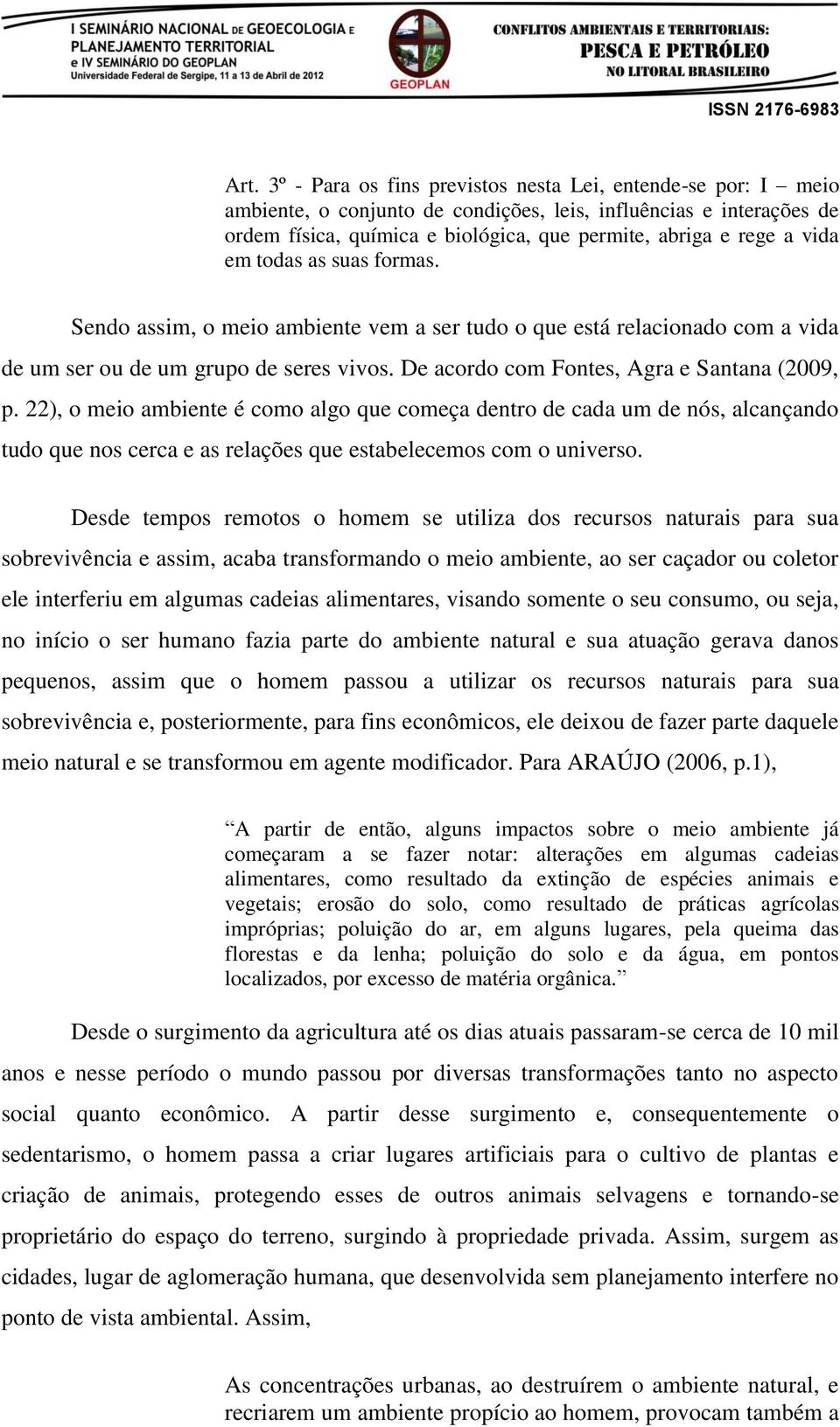 I SEMINÁRIO NACIONAL DE GEOECOLOGIA E PLANEJAMENTO TERRITORIAL
e IV SEMINÁRIO DO GEOPLAN
Universidade Federal de Sergipe, 11 a 13 de Abril de 2012

GEOPLAN

CONFLITOS AMBIENTAIS E TERRITORIAIS:
PESCA E PETRÓLEO
NO LITORAL BRASILEIRO

ISSN 2176-6983

Art. 3º - Para os fins previstos nesta Lei, entende-se por: I – meio ambiente, o conjunto de condições, leis, influências e interações de ordem física, química e biológica, que permite, abriga e rege a vida em todas as suas formas.

Sendo assim, o meio ambiente vem a ser tudo o que está relacionado com a vida de um ser ou de um grupo de seres vivos. De acordo com Fontes, Agra e Santana (2009, p. 22), o meio ambiente é como algo que começa dentro de cada um de nós, alcançando tudo que nos cerca e as relações que estabelecemos com o universo.

Desde tempos remotos o homem se utiliza dos recursos naturais para sua sobrevivência e assim, acaba transformando o meio ambiente, ao ser caçador ou coletor ele interferiu em algumas cadeias alimentares, visando somente o seu consumo, ou seja, no início o ser humano fazia parte do ambiente natural e sua atuação gerava danos pequenos, assim que o homem passou a utilizar os recursos naturais para sua sobrevivência e, posteriormente, para fins econômicos, ele deixou de fazer parte daquele meio natural e se transformou em agente modificador. Para ARAÚJO (2006, p.1),

“A partir de então, alguns impactos sobre o meio ambiente já começaram a se fazer notar: alterações em algumas cadeias alimentares, como resultado da extinção de espécies animais e vegetais; erosão do solo, como resultado de práticas agrícolas impróprias; poluição do ar, em alguns lugares, pela queima das florestas e da lenha; poluição do solo e da água, em pontos localizados, por excesso de matéria orgânica.”

Desde o surgimento da agricultura até os dias atuais passaram-se cerca de 10 mil anos e nesse período o mundo passou por diversas transformações tanto no aspecto social quanto econômico. A partir desse surgimento e, consequentemente o sedentarismo, o homem passa a criar lugares artificiais para o cultivo de plantas e criação de animais, protegendo esses de outros animais selvagens e tornando-se proprietário do espaço do terreno, surgindo à propriedade privada. Assim, surgem as cidades, lugar de aglomeração humana, que desenvolvida sem planejamento interfere no ponto de vista ambiental. Assim,

As concentrações urbanas, ao destruírem o ambiente natural, e recriarem um ambiente propício ao homem, provocam também a